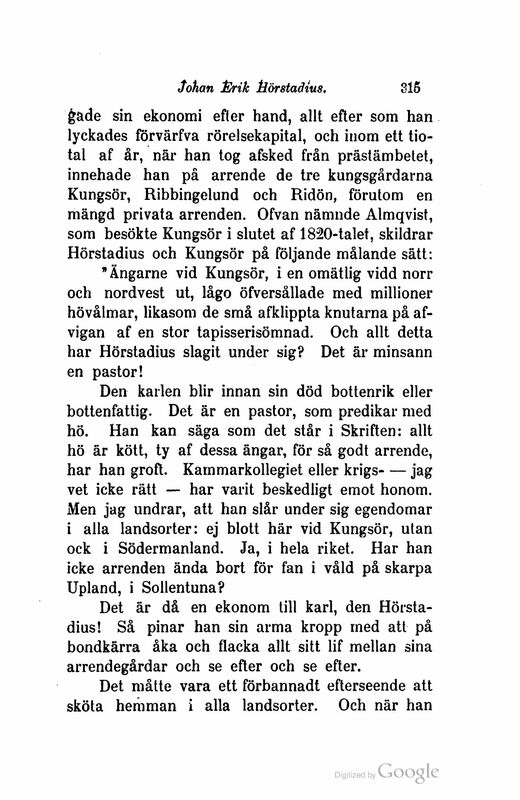 Johan Erik Hörstadius. 315

gade sin ekonomi efter hand, allt efter som han lyckades förvärfva rörelsekapital, och inom ett tiotal af år, när han tog afsked från prästämbetet, innehade han på arrende de tre kungsgårdarna Kungsör, Ribbingelund och Ridön, förutom en mängd privata arrenden. Ofvan nämnde Almqvist, som besökte Kungsör i slutet af 1820-talet, skildrar Hörstadius och Kungsör på följande målande sätt:

"Ängarne vid Kungsör, i en omätlig vidd norr och nordvest ut, lågo öfversållade med millioner hövålmar, likasom de små afklippta knutarna på afvigan af en stor tapisserisömnad. Och allt detta har Hörstadius slagit under sig? Det är minsann en pastor!

Den karlen blir innan sin död bottenrik eller bottenfattig. Det är en pastor, som predikar med hö. Han kan säga som det står i Skriften: allt hö är kött, ty af dessa ängar, för så godt arrende, har han groft. Kammarkollegiet eller krigs- — jag vet icke rätt — har varit beskedligt emot honom. Men jag undrar, att han slår under sig egendomar i alla landsorter: ej blott här vid Kungsör, utan ock i Södermanland. Ja, i hela riket. Har han icke arrenden ända bort för fan i våld på skarpa Upland, i Sollentuna?

Det är då en ekonom till karl, den Hörstadius! Så pinar han sin arma kropp med att på bondkärra åka och flacka allt sitt lif mellan sina arrendegårdar och se efter och se efter.

Det måtte vara ett förbannadt efterseende att sköta hemman i alla landsorter. Och när han

Digitized by Google